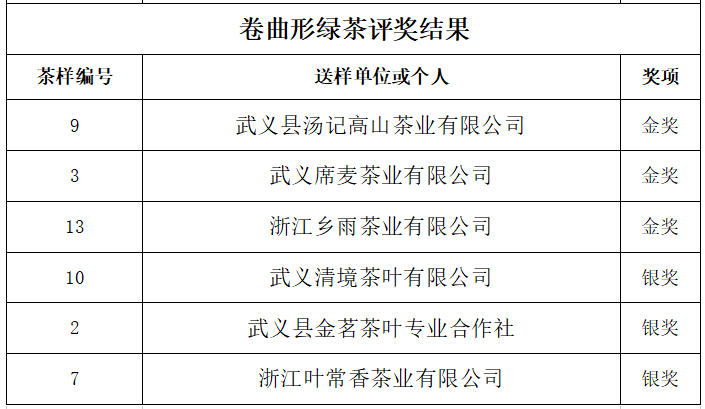 卷曲形绿茶评奖结果

| 茶样编号 | 送样单位或个人 | 奖项 |
|---|---|---|
| 9 | 武义县汤记高山茶业有限公司 | 金奖 |
| 3 | 武义席麦茶业有限公司 | 金奖 |
| 13 | 浙江乡雨茶业有限公司 | 金奖 |
| 10 | 武义清境茶叶有限公司 | 银奖 |
| 2 | 武义县金茗茶叶专业合作社 | 银奖 |
| 7 | 浙江叶常香茶业有限公司 | 银奖 |